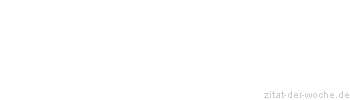 zitat-der-woche.de